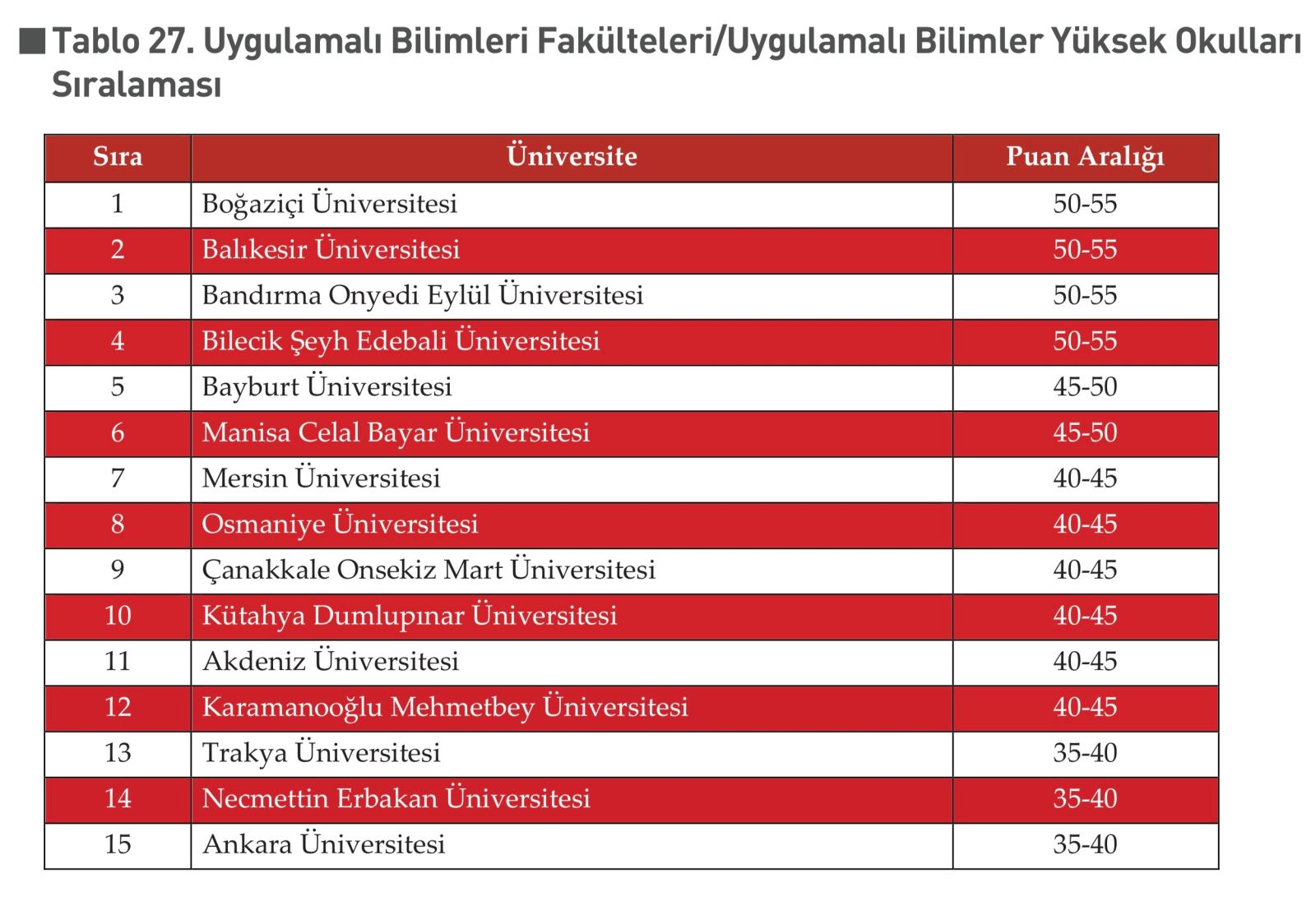 Tablo 27. Uygulamalı Bilimleri Fakülteleri/Uygulamalı Bilimler Yüksek Okulları Sıralaması

| Sıra | Üniversite | Puan Aralığı |
|---|---|---|
| 1 | Boğaziçi Üniversitesi | 50-55 |
| 2 | Balıkesir Üniversitesi | 50-55 |
| 3 | Bandırma Onyedi Eylül Üniversitesi | 50-55 |
| 4 | Bilecik Şeyh Edebali Üniversitesi | 50-55 |
| 5 | Bayburt Üniversitesi | 45-50 |
| 6 | Manisa Celal Bayar Üniversitesi | 45-50 |
| 7 | Mersin Üniversitesi | 40-45 |
| 8 | Osmaniye Üniversitesi | 40-45 |
| 9 | Çanakkale Onsekiz Mart Üniversitesi | 40-45 |
| 10 | Kütahya Dumlupınar Üniversitesi | 40-45 |
| 11 | Akdeniz Üniversitesi | 40-45 |
| 12 | Karamanooğlu Mehmetbey Üniversitesi | 40-45 |
| 13 | Trakya Üniversitesi | 35-40 |
| 14 | Necmettin Erbakan Üniversitesi | 35-40 |
| 15 | Ankara Üniversitesi | 35-40 |